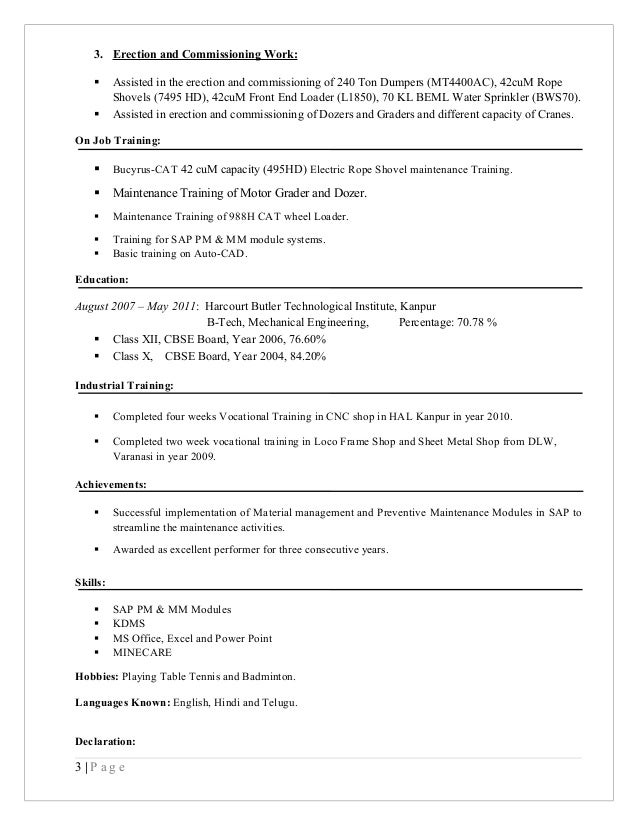 3. Erection and Commissioning Work:

▪ Assisted in the erection and commissioning of 240 Ton Dumpers (MT4400AC), 42cuM Rope Shovels (7495 HD), 42cuM Front End Loader (L1850), 70 KL BEML Water Sprinkler (BWS70).
▪ Assisted in erection and commissioning of Dozers and Graders and different capacity of Cranes.

On Job Training:

▪ Bucyrus-CAT 42 cuM capacity (495HD) Electric Rope Shovel maintenance Training.
▪ Maintenance Training of Motor Grader and Dozer.
▪ Maintenance Training of 988H CAT wheel Loader.
▪ Training for SAP PM & MM module systems.
▪ Basic training on Auto-CAD.

Education:

August 2007 – May 2011: Harcourt Butler Technological Institute, Kanpur
B-Tech, Mechanical Engineering, Percentage: 70.78 %
▪ Class XII, CBSE Board, Year 2006, 76.60%
▪ Class X, CBSE Board, Year 2004, 84.20%

Industrial Training:

▪ Completed four weeks Vocational Training in CNC shop in HAL Kanpur in year 2010.
▪ Completed two week vocational training in Loco Frame Shop and Sheet Metal Shop from DLW, Varanasi in year 2009.

Achievements:

▪ Successful implementation of Material management and Preventive Maintenance Modules in SAP to streamline the maintenance activities.
▪ Awarded as excellent performer for three consecutive years.

Skills:

▪ SAP PM & MM Modules
▪ KDMS
▪ MS Office, Excel and Power Point
▪ MINECARE

Hobbies: Playing Table Tennis and Badminton.

Languages Known: English, Hindi and Telugu.

Declaration:

3 | P a g e